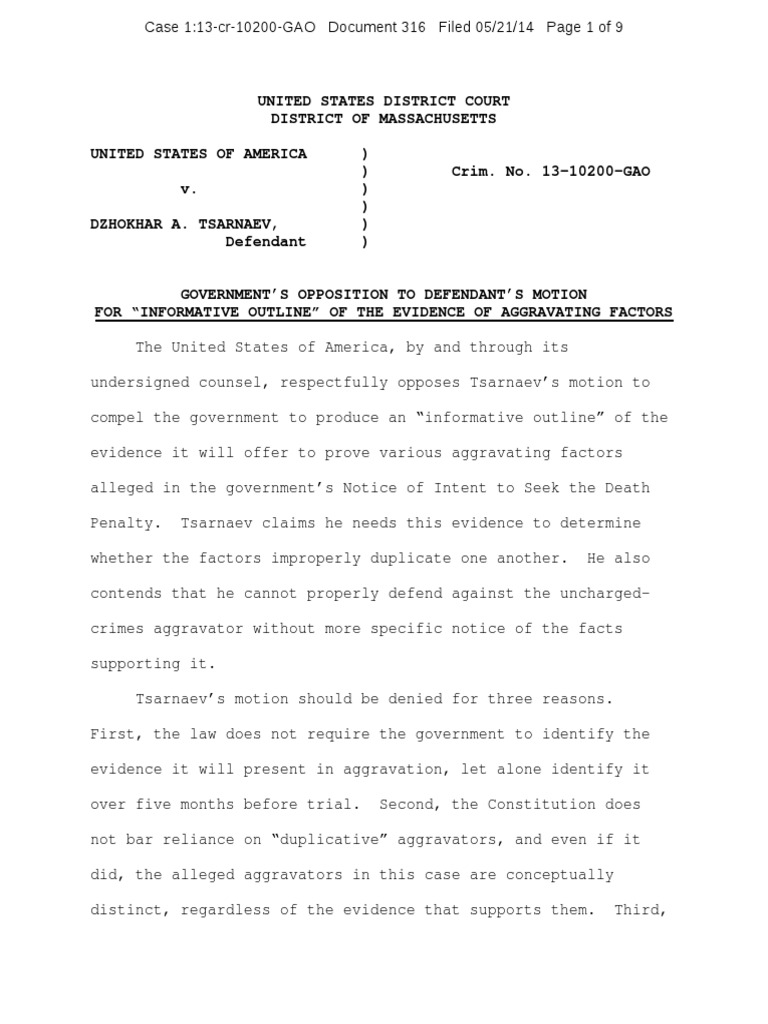 Case 1:13-cr-10200-GAO Document 316 Filed 05/21/14 Page 1 of 9

UNITED STATES DISTRICT COURT
DISTRICT OF MASSACHUSETTS

UNITED STATES OF AMERICA )
) Crim. No. 13-10200-GAO
v. )
)
DZHOKHAR A. TSARNAEV, )
Defendant )

GOVERNMENT'S OPPOSITION TO DEFENDANT'S MOTION
FOR "INFORMATIVE OUTLINE" OF THE EVIDENCE OF AGGRAVATING FACTORS

The United States of America, by and through its undersigned counsel, respectfully opposes Tsarnaev's motion to compel the government to produce an "informative outline" of the evidence it will offer to prove various aggravating factors alleged in the government's Notice of Intent to Seek the Death Penalty. Tsarnaev claims he needs this evidence to determine whether the factors improperly duplicate one another. He also contends that he cannot properly defend against the uncharged-crimes aggravator without more specific notice of the facts supporting it.

Tsarnaev's motion should be denied for three reasons. First, the law does not require the government to identify the evidence it will present in aggravation, let alone identify it over five months before trial. Second, the Constitution does not bar reliance on "duplicative" aggravators, and even if it did, the alleged aggravators in this case are conceptually distinct, regardless of the evidence that supports them. Third,